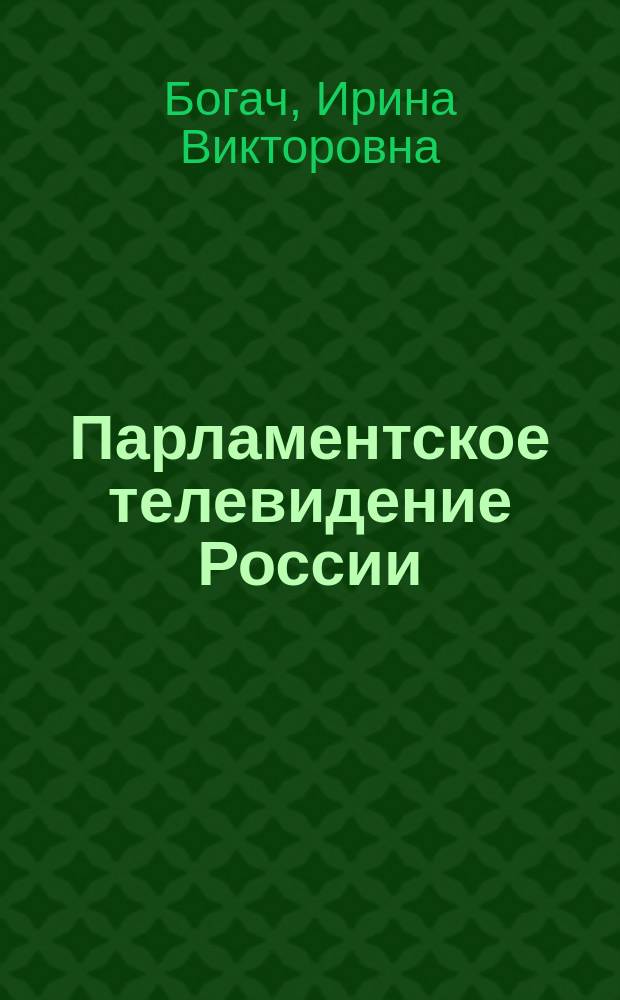 Богач, Ирина Викторовна

Парламентское телевидение России